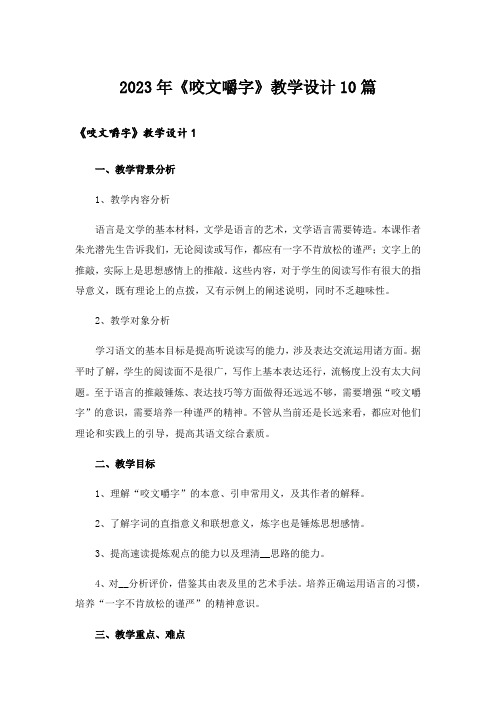 2023年《咬文嚼字》教学设计10篇

《咬文嚼字》教学设计1

一、教学背景分析

1、教学内容分析

语言是文学的基本材料，文学是语言的艺术，文学语言需要铸造。本课作者朱光潜先生告诉我们，无论阅读或写作，都应有一字不肯放松的谨严；文字上的推敲，实际上是思想感情上的推敲。这些内容，对于学生的阅读写作有很大的指导意义，既有理论上的点拨，又有示例上的阐述说明，同时不乏趣味性。

2、教学对象分析

学习语文的基本目标是提高听说读写的能力，涉及表达交流运用诸方面。据平时了解，学生的阅读面不是很广，写作上基本表达还行，流畅度上没有太大问题。至于语言的推敲锤炼、表达技巧等方面做得还远远不够，需要增强“咬文嚼字”的意识，需要培养一种谨严的精神。不管从当前还是长远来看，都应对他们理论和实践上的引导，提高其语文综合素质。

二、教学目标

1、理解“咬文嚼字”的本意、引申常用义，及其作者的解释。

2、了解字词的直指意义和联想意义，炼字也是锤炼思想感情。

3、提高速读提炼观点的能力以及理清__思路的能力。

4、对__分析评价，借鉴其由表及里的艺术手法。培养正确运用语言的习惯，培养“一字不肯放松的谨严”的精神意识。

三、教学重点、难点